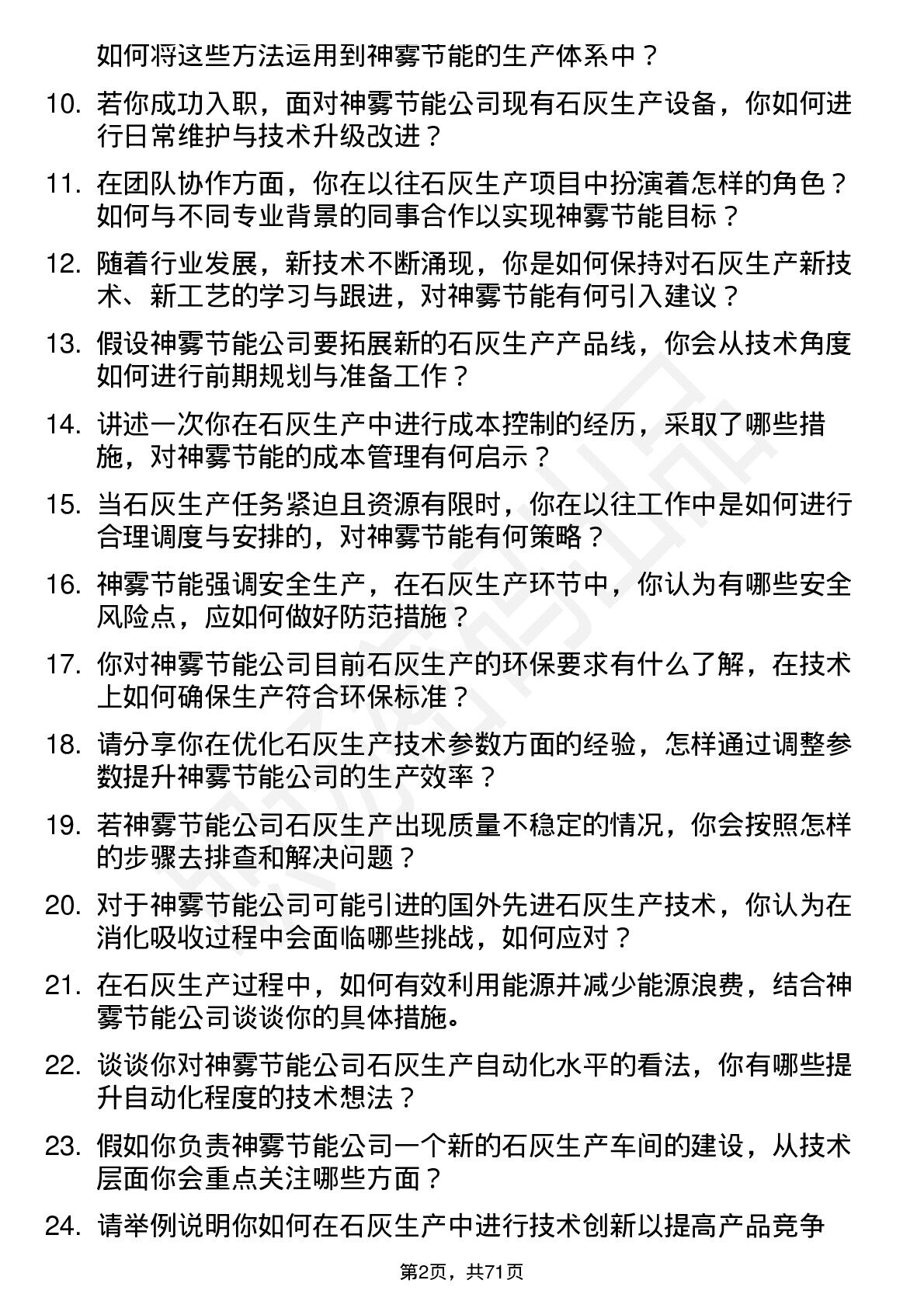 如何将这些方法运用到神雾节能的生产体系中？

10. 若你成功入职，面对神雾节能公司现有石灰生产设备，你如何进行日常维护与技术升级改进？

11. 在团队协作方面，你在以往石灰生产项目中扮演着怎样的角色？如何与不同专业背景的同事合作以实现神雾节能目标？

12. 随着行业发展，新技术不断涌现，你是如何保持对石灰生产新技术、新工艺的学习与跟进，对神雾节能有何引入建议？

13. 假设神雾节能公司要拓展新的石灰生产产品线，你会从技术角度如何进行前期规划与准备工作？

14. 讲述一次你在石灰生产中进行成本控制的经历，采取了哪些措施，对神雾节能的成本管理有何启示？

15. 当石灰生产任务紧迫且资源有限时，你在以往工作中是如何进行合理调度与安排的，对神雾节能有何策略？

16. 神雾节能强调安全生产，在石灰生产环节中，你认为有哪些安全风险点，应如何做好防范措施？

17. 你对神雾节能公司目前石灰生产的环保要求有什么了解，在技术上如何确保生产符合环保标准？

18. 请分享你在优化石灰生产技术参数方面的经验，怎样通过调整参数提升神雾节能公司的生产效率？

19. 若神雾节能公司石灰生产出现质量不稳定的情况，你会按照怎样的步骤去排查和解决问题？

20. 对于神雾节能公司可能引进的国外先进石灰生产技术，你认为在消化吸收过程中会面临哪些挑战，如何应对？

21. 在石灰生产过程中，如何有效利用能源并减少能源浪费，结合神雾节能公司谈谈你的具体措施。

22. 谈谈你对神雾节能公司石灰生产自动化水平的看法，你有哪些提升自动化程度的技术想法？

23. 假如你负责神雾节能公司一个新的石灰生产车间的建设，从技术层面你会重点关注哪些方面？

24. 请举例说明你如何在石灰生产中进行技术创新以提高产品竞争

第2页，共71页